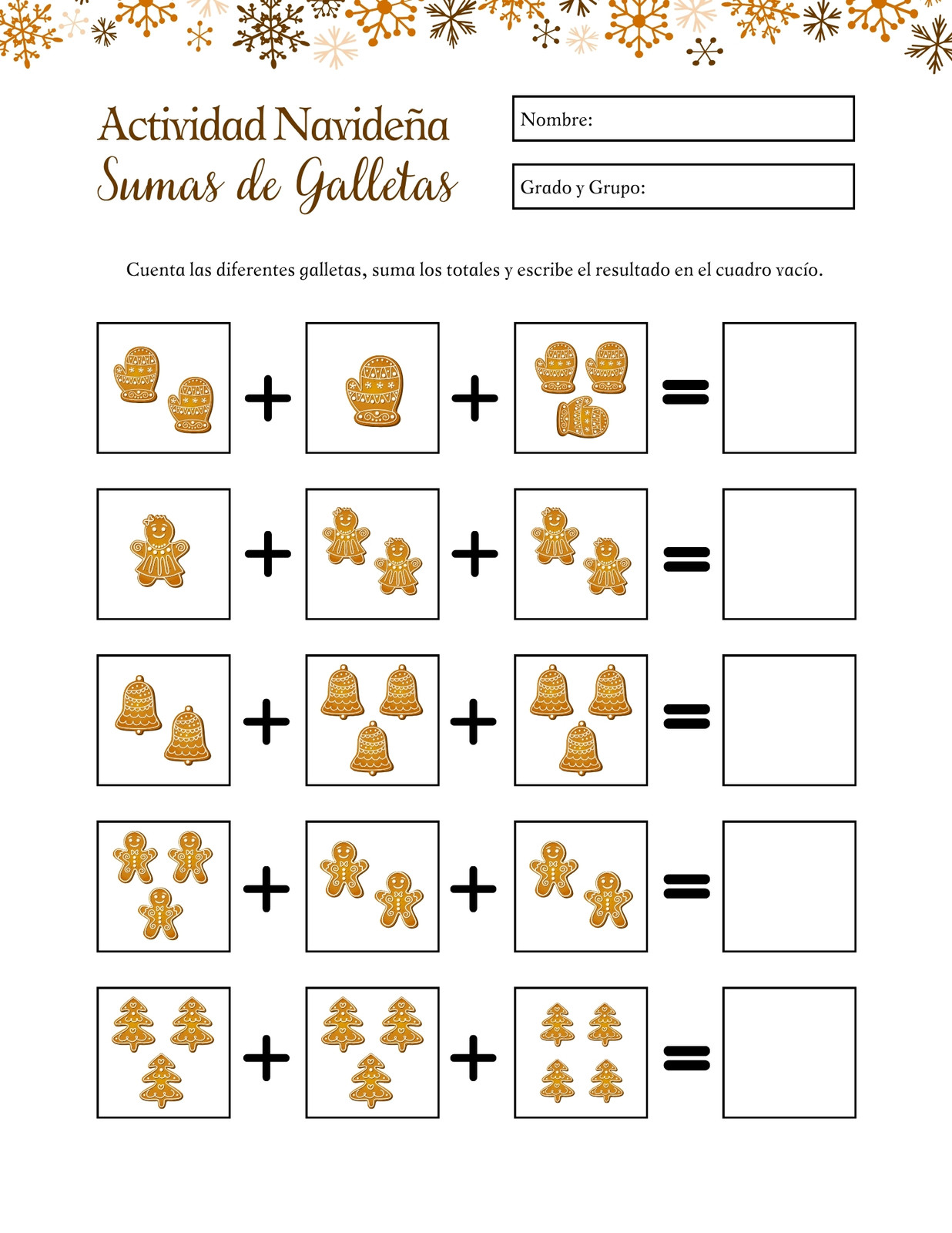 Actividad Navideña
Sumas de Galletas

Nombre:

Grado y Grupo:

Cuenta las diferentes galletas, suma los totales y escribe el resultado en el cuadro vacío.

+ + =

+ + =

+ + =

+ + =

+ + =